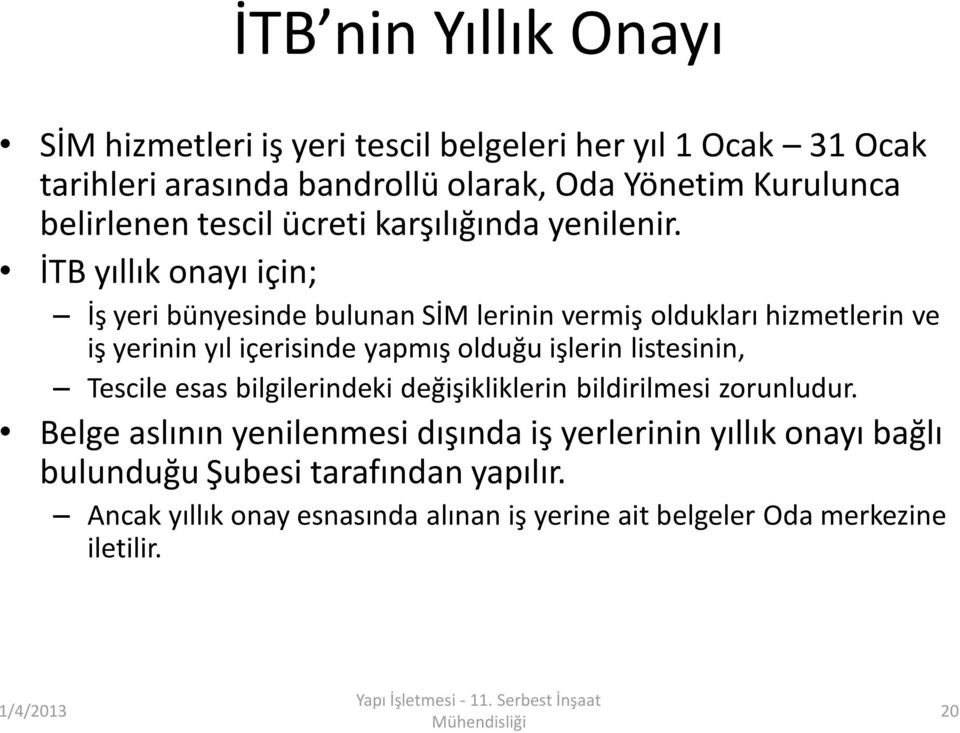 İTB’nin Yıllık Onayı

• SİM hizmetleri iş yeri tescil belgeleri her yıl 1 Ocak – 31 Ocak tarihleri arasında bandrollü olarak, Oda Yönetim Kurulunca belirlenen tescil ücreti karşılığında yenilenir.

• İTB yıllık onayı için;

– İş yeri bünyesinde bulunan SİM lerinin vermiş oldukları hizmetlerin ve iş yerinin yıl içerisinde yapmış olduğu işlerin listesinin,

– Tescile esas bilgilerindeki değişikliklerin bildirilmesi zorunludur.

• Belge aslının yenilenmesi dışında iş yerlerinin yıllık onayı bağlı bulunduğu Şubesi tarafından yapılır.

– Ancak yıllık onay esnasında alınan iş yerine ait belgeler Oda merkezine iletilir.

1/4/2013

Yapı İşletmesi - 11. Serbest İnşaat Mühendisliği

20